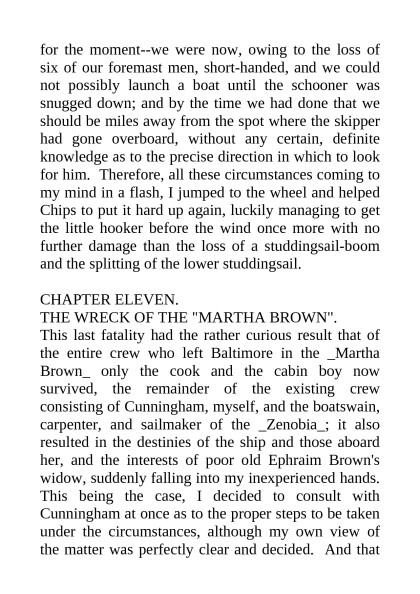 for the moment--we were now, owing to the loss of six of our foremast men, short-handed, and we could not possibly launch a boat until the schooner was snugged down; and by the time we had done that we should be miles away from the spot where the skipper had gone overboard, without any certain, definite knowledge as to the precise direction in which to look for him. Therefore, all these circumstances coming to my mind in a flash, I jumped to the wheel and helped Chips to put it hard up again, luckily managing to get the little hooker before the wind once more with no further damage than the loss of a studdingsail-boom and the splitting of the lower studdingsail.

CHAPTER ELEVEN.
THE WRECK OF THE "MARTHA BROWN".
This last fatality had the rather curious result that of the entire crew who left Baltimore in the _Martha Brown_ only the cook and the cabin boy now survived, the remainder of the existing crew consisting of Cunningham, myself, and the boatswain, carpenter, and sailmaker of the _Zenobia_; it also resulted in the destinies of the ship and those aboard her, and the interests of poor old Ephraim Brown's widow, suddenly falling into my inexperienced hands. This being the case, I decided to consult with Cunningham at once as to the proper steps to be taken under the circumstances, although my own view of the matter was perfectly clear and decided. And that